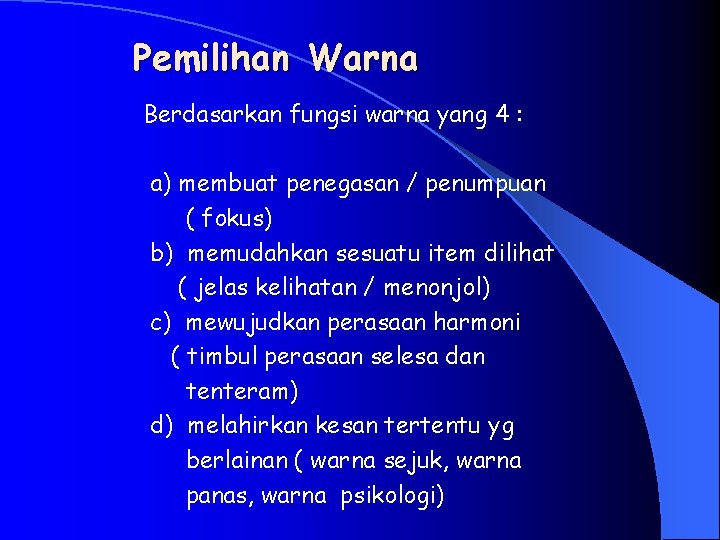 Pemilihan Warna

Berdasarkan fungsi warna yang 4 :

a) membuat penegasan / penumpuan ( fokus)
b) memudahkan sesuatu item dilihat ( jelas kelihatan / menonjol)
c) mewujudkan perasaan harmoni ( timbul perasaan selesa dan tenteram)
d) melahirkan kesan tertentu yg berlainan ( warna sejuk, warna panas, warna psikologi)